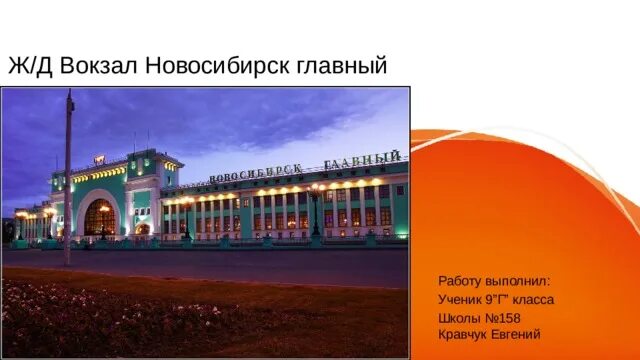 Ж/Д Вокзал Новосибирск главный

НОВОСИБИРСК ГЛАВНЫЙ

Работу выполнил:
Ученик 9"Г" класса
Школы №158
Кравчук Евгений